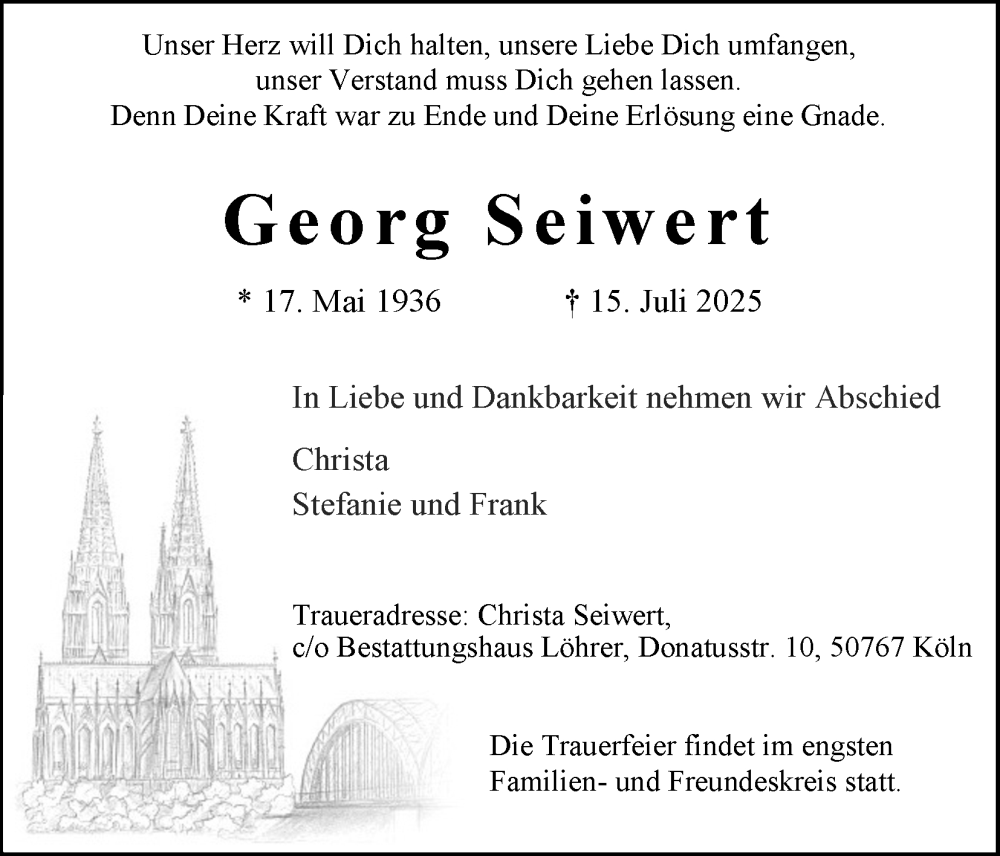 Unser Herz will Dich halten, unsere Liebe Dich umfangen,
unser Verstand muss Dich gehen lassen.
Denn Deine Kraft war zu Ende und Deine Erlösung eine Gnade.

Georg Seiwert

* 17. Mai 1936 † 15. Juli 2025

In Liebe und Dankbarkeit nehmen wir Abschied

Christa
Stefanie und Frank

Traueradresse: Christa Seiwert,
c/o Bestattungshaus Löhrer, Donatusstr. 10, 50767 Köln

Die Trauerfeier findet im engsten
Familien- und Freundeskreis statt.